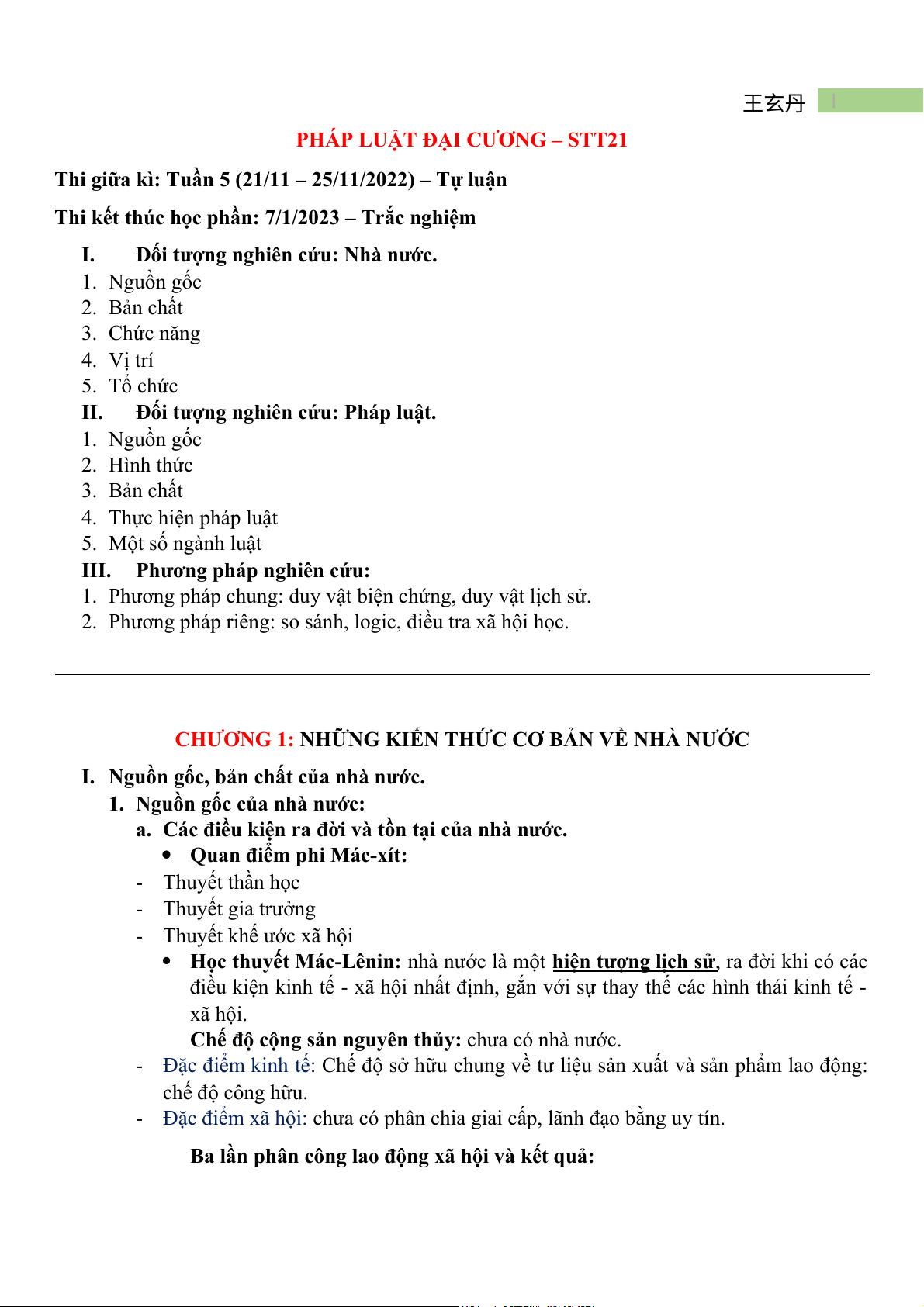 王玄丹 1

PHÁP LUẬT ĐẠI CƯƠNG – STT21

Thi giữa kì: Tuần 5 (21/11 – 25/11/2022) – Tự luận

Thi kết thúc học phần: 7/1/2023 – Trắc nghiệm

I. Đối tượng nghiên cứu: Nhà nước.
1. Nguồn gốc
2. Bản chất
3. Chức năng
4. Vị trí
5. Tổ chức
II. Đối tượng nghiên cứu: Pháp luật.
1. Nguồn gốc
2. Hình thức
3. Bản chất
4. Thực hiện pháp luật
5. Một số ngành luật
III. Phương pháp nghiên cứu:
1. Phương pháp chung: duy vật biện chứng, duy vật lịch sử.
2. Phương pháp riêng: so sánh, logic, điều tra xã hội học.

CHƯƠNG 1: NHỮNG KIẾN THỨC CƠ BẢN VỀ NHÀ NƯỚC

I. Nguồn gốc, bản chất của nhà nước.
1. Nguồn gốc của nhà nước:
a. Các điều kiện ra đời và tồn tại của nhà nước.
• Quan điểm phi Mác-xít:
- Thuyết thần học
- Thuyết gia trưởng
- Thuyết khế ước xã hội
• Học thuyết Mác-Lênin: nhà nước là một hiện tượng lịch sử, ra đời khi có các điều kiện kinh tế - xã hội nhất định, gắn với sự thay thế các hình thái kinh tế - xã hội.
Chế độ cộng sản nguyên thủy: chưa có nhà nước.
- Đặc điểm kinh tế: Chế độ sở hữu chung về tư liệu sản xuất và sản phẩm lao động: chế độ công hữu.
- Đặc điểm xã hội: chưa có phân chia giai cấp, lãnh đạo bằng uy tín.

Ba lần phân công lao động xã hội và kết quả: